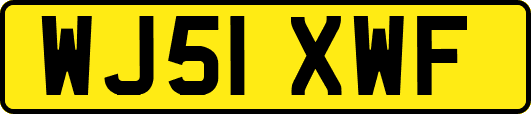 WJ51 XWF